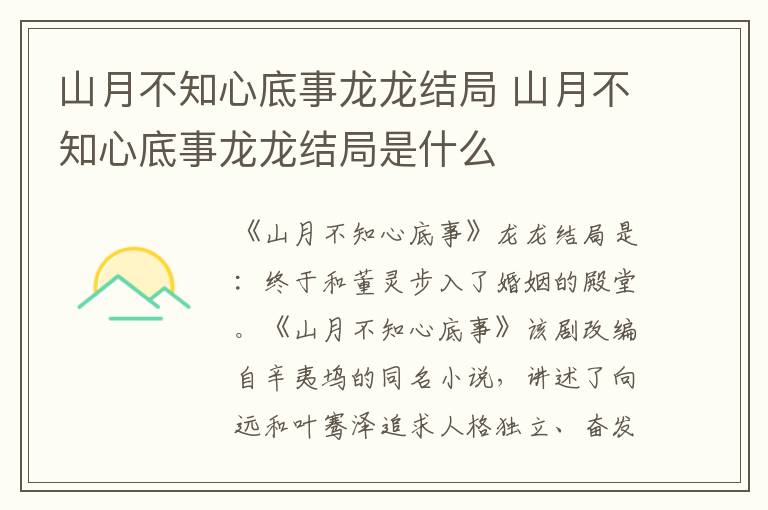 山月不知心底事龙龙结局 山月不知心底事龙龙结局是什么

《山月不知心底事》龙龙结局是：终于和董灵步入了婚姻的殿堂。《山月不知心底事》该剧改编自辛夷坞的同名小说，讲述了向远和叶骞泽追求人格独立、奋发